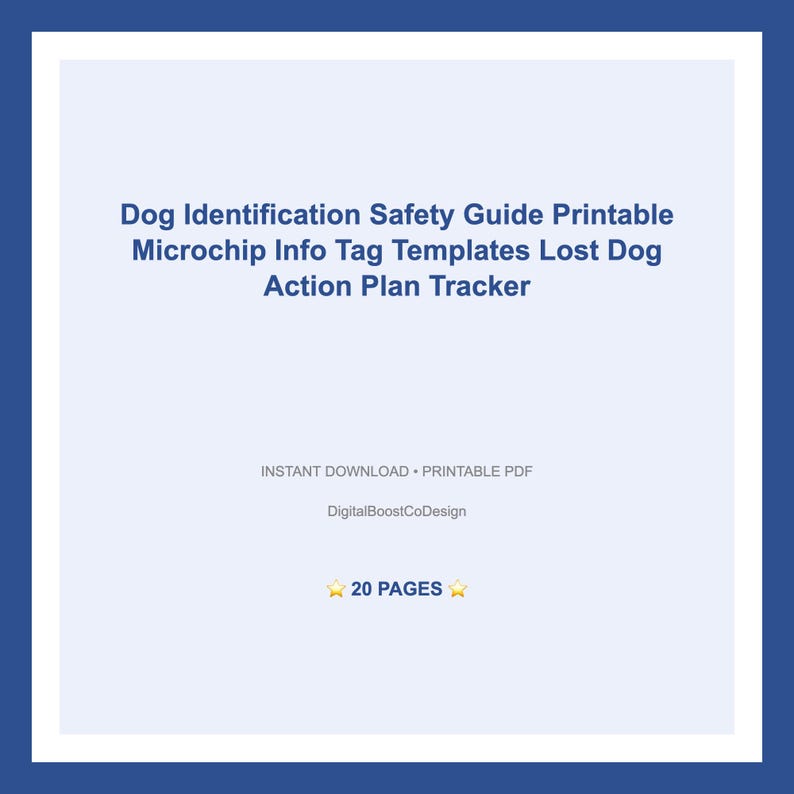 Dog Identification Safety Guide Printable Microchip Info Tag Templates Lost Dog Action Plan Tracker

INSTANT DOWNLOAD • PRINTABLE PDF

DigitalBoostCoDesign

⭐ 20 PAGES ⭐